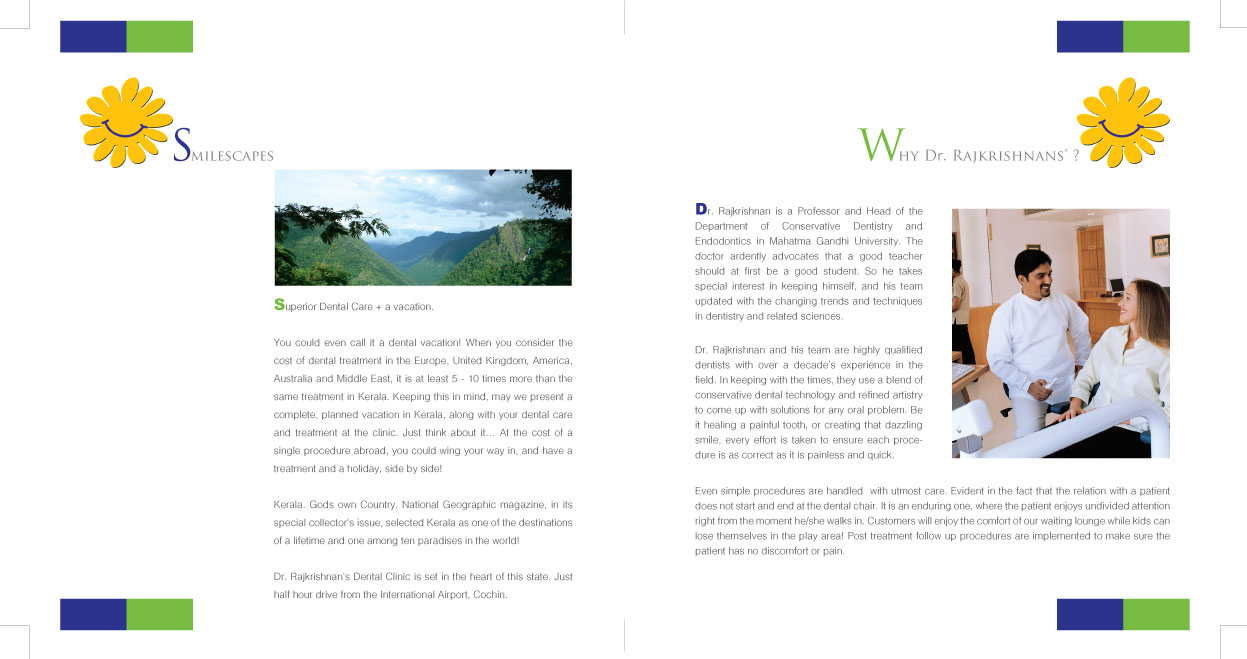 SMILESCAPES

Superior Dental Care + a vacation.

You could even call it a dental vacation! When you consider the cost of dental treatment in the Europe, United Kingdom, America, Australia and Middle East, it is at least 5 - 10 times more than the same treatment in Kerala. Keeping this in mind, may we present a complete, planned vacation in Kerala, along with your dental care and treatment at the clinic. Just think about it... At the cost of a single procedure abroad, you could wing your way in, and have a treatment and a holiday, side by side!

Kerala. Gods own Country. National Geographic magazine, in its special collector's issue, selected Kerala as one of the destinations of a lifetime and one among ten paradises in the world!

Dr. Rajkrishnan's Dental Clinic is set in the heart of this state. Just half hour drive from the International Airport, Cochin.

WHY DR. RAJKRISHNANS' ?

Dr. Rajkrishnan is a Professor and Head of the Department of Conservative Dentistry and Endodontics in Mahatma Gandhi University. The doctor ardently advocates that a good teacher should at first be a good student. So he takes special interest in keeping himself, and his team updated with the changing trends and techniques in dentistry and related sciences.

Dr. Rajkrishnan and his team are highly qualified dentists with over a decade's experience in the field. In keeping with the times, they use a blend of conservative dental technology and refined artistry to come up with solutions for any oral problem. Be it healing a painful tooth, or creating that dazzling smile, every effort is taken to ensure each procedure is as correct as it is painless and quick.

Even simple procedures are handled with utmost care. Evident in the fact that the relation with a patient does not start and end at the dental chair. It is an enduring one, where the patient enjoys undivided attention right from the moment he/she walks in. Customers will enjoy the comfort of our waiting lounge while kids can lose themselves in the play area! Post treatment follow up procedures are implemented to make sure the patient has no discomfort or pain.